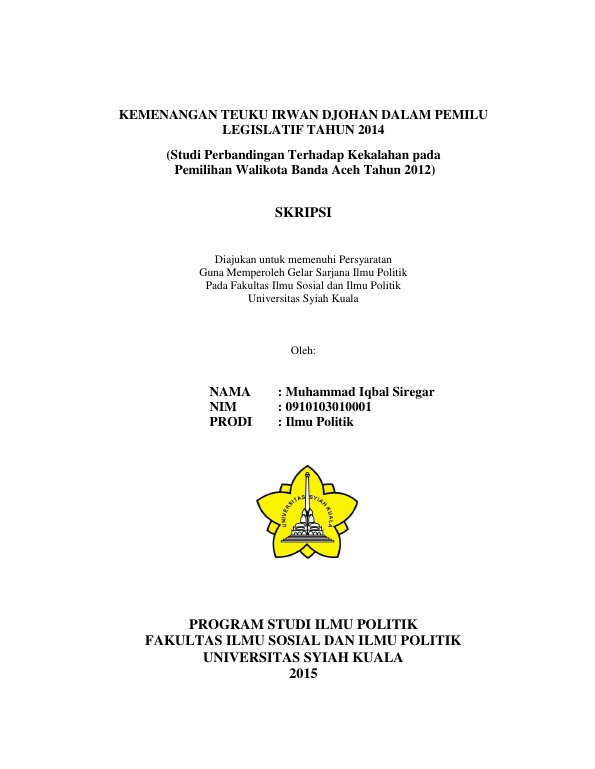 KEMENANGAN TEUKU IRWAN DJOHAN DALAM PEMILU LEGISLATIF TAHUN 2014

(Studi Perbandingan Terhadap Kekalahan pada Pemilihan Walikota Banda Aceh Tahun 2012)

SKRIPSI

Diajukan untuk memenuhi Persyaratan
Guna Memperoleh Gelar Sarjana Ilmu Politik
Pada Fakultas Ilmu Sosial dan Ilmu Politik
Universitas Syiah Kuala

Oleh:

NAMA : Muhammad Iqbal Siregar
NIM : 0910103010001
PRODI : Ilmu Politik

UNIVERSITAS SYIAH KUALA

PROGRAM STUDI ILMU POLITIK
FAKULTAS ILMU SOSIAL DAN ILMU POLITIK
UNIVERSITAS SYIAH KUALA
2015